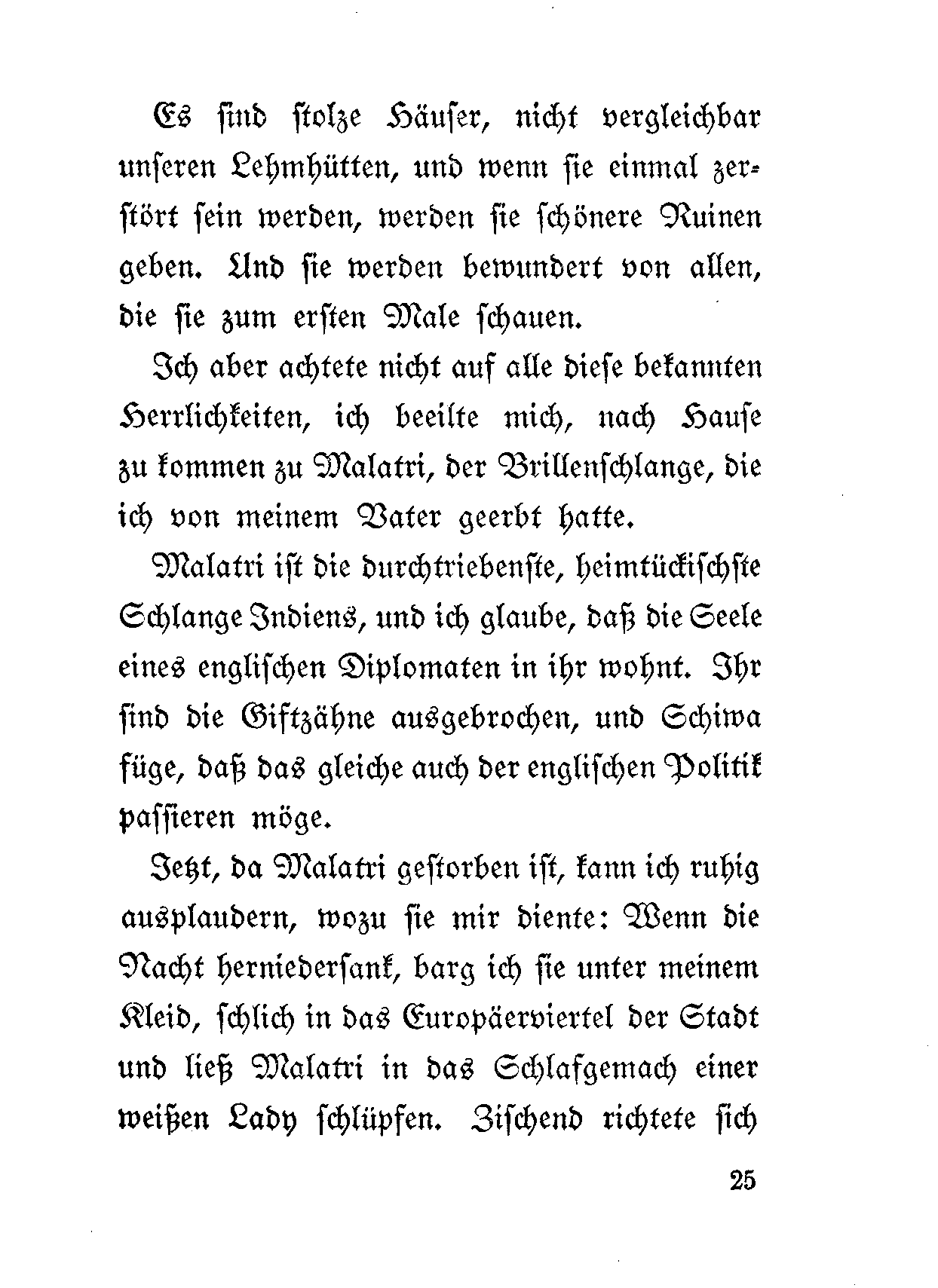 Es sind stolze Häuser, nicht vergleichbar unseren Lehmhütten, und wenn sie einmal zerstört sein werden, werden sie schönere Ruinen geben. Und sie werden bewundert von allen, die sie zum ersten Male schauen.

Ich aber achtete nicht auf alle diese bekannten Herrlichkeiten, ich beeilte mich, nach Hause zu kommen zu Malatri, der Brillenschlange, die ich von meinem Vater geerbt hatte.

Malatri ist die durchtriebenste, heimtückischste Schlange Indiens, und ich glaube, daß die Seele eines englischen Diplomaten in ihr wohnt. Ihr sind die Giftzähne ausgebrochen, und Schiwa füge, daß das gleiche auch der englischen Politik passieren möge.

Jetzt, da Malatri gestorben ist, kann ich ruhig ausplaudern, wozu sie mir diente: Wenn die Nacht herniedersank, barg ich sie unter meinem Kleid, schlich in das Europäerviertel der Stadt und ließ Malatri in das Schlafgemach einer weißen Lady schlüpfen. Zischend richtete sich

25